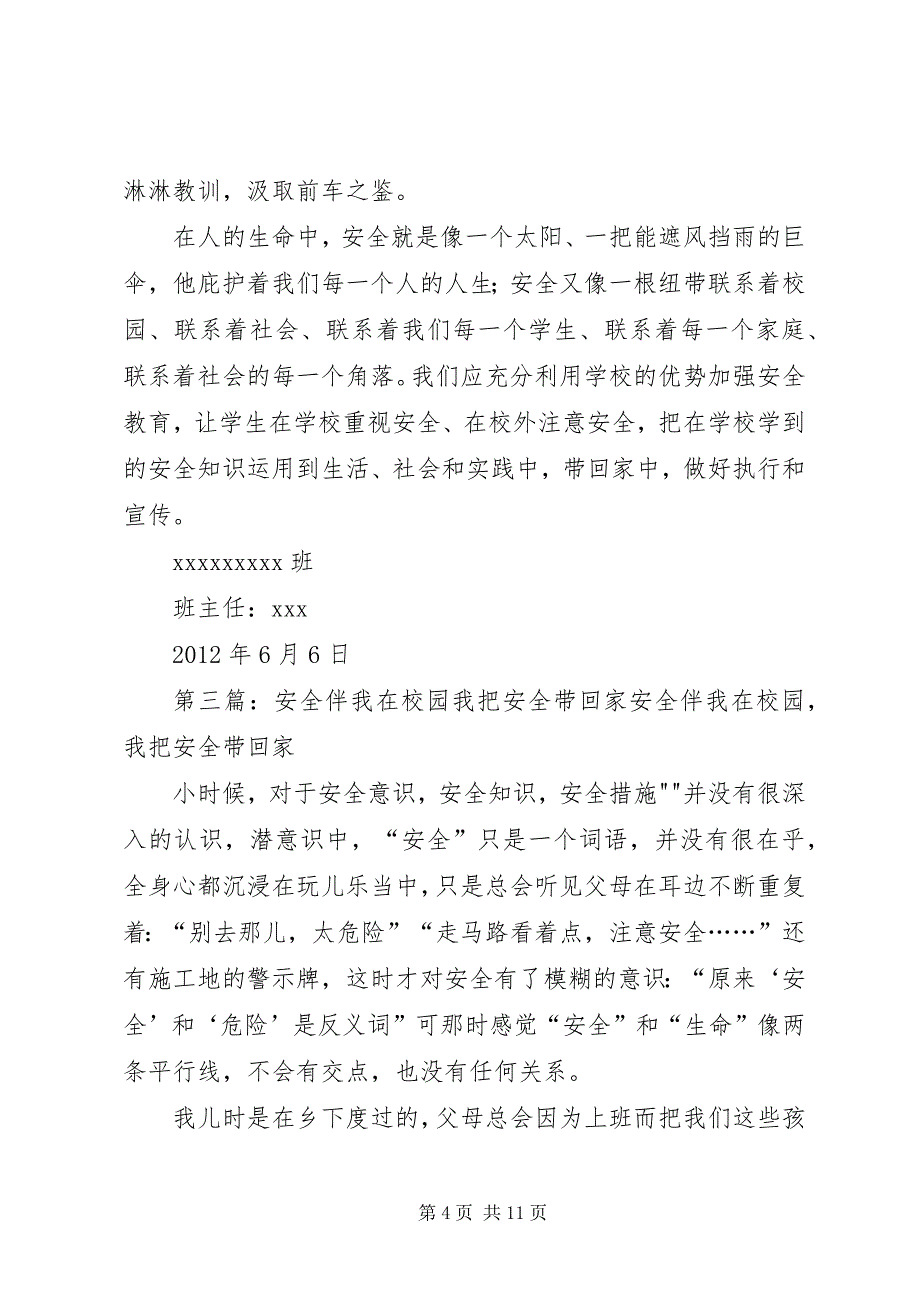 淋淋教训，汲取前车之鉴。

在人的生命中，安全就是像一个太阳、一把能遮风挡雨的巨伞，他庇护着我们每一个人的人生；安全又像一根纽带联系着校园、联系着社会、联系着我们每一个学生、联系着每一个家庭、联系着社会的每一个角落。我们应充分利用学校的优势加强安全教育，让学生在学校重视安全、在校外注意安全，把在学校学到的安全知识运用到生活、社会和实践中，带回家中，做好执行和宣传。

xxxxxxxxx 班

班主任：xxx

2012 年 6 月 6 日

第三篇：安全伴我在校园我把安全带回家安全伴我在校园，我把安全带回家

小时候，对于安全意识，安全知识，安全措施""并没有很深入的认识，潜意识中，“安全”只是一个词语，并没有很在乎，全身心都沉浸在玩儿乐当中，只是总会听见父母在耳边不断重复着：“别去那儿，太危险”“走马路看着点，注意安全……”还有施工地的警示牌，这时才对安全有了模糊的意识：“原来‘安全’和‘危险’是反义词”可那时感觉“安全”和“生命”像两条平行线，不会有交点，也没有任何关系。

我儿时是在乡下度过的，父母总会因为上班而把我们这些孩

第 4 页 共 11 页